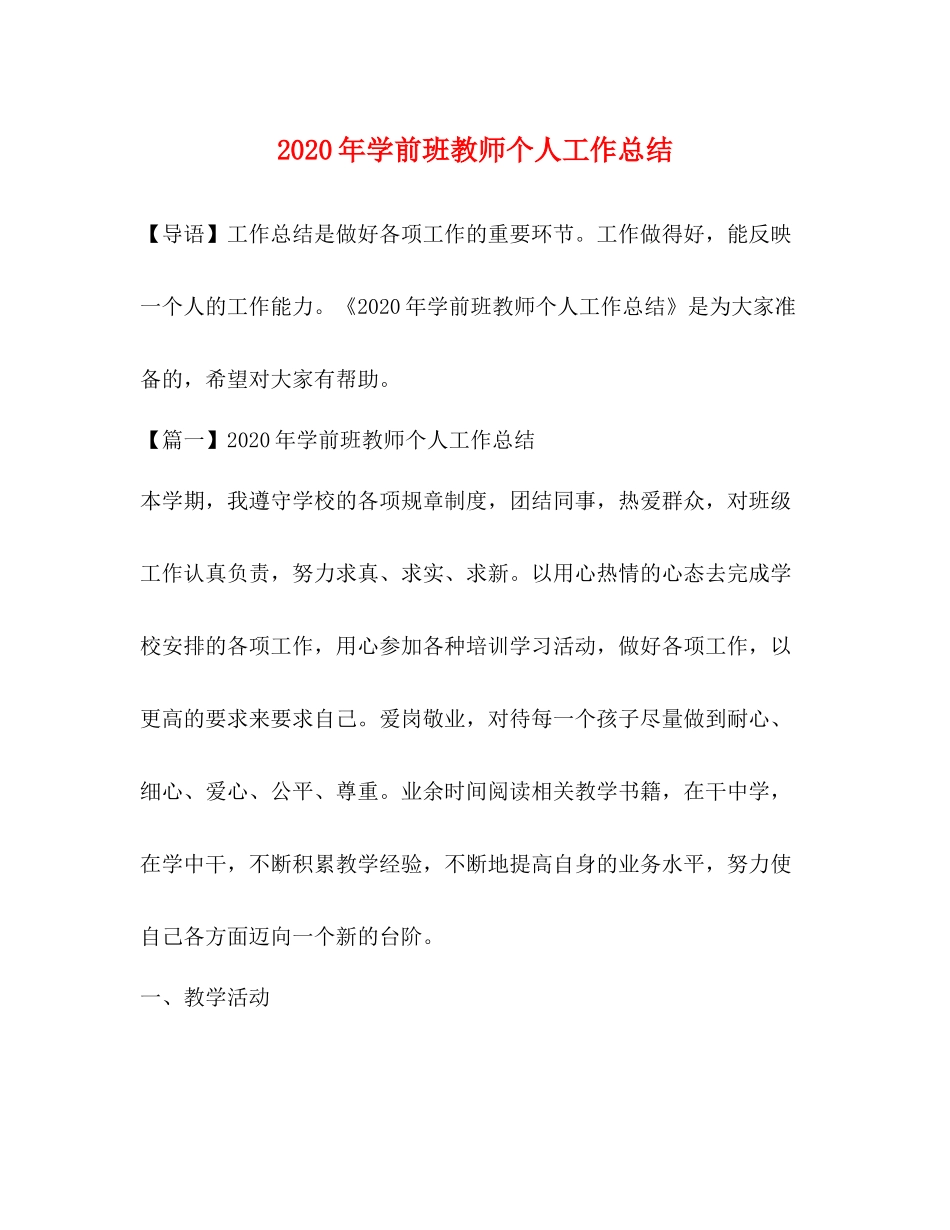 2020年学前班教师个人工作总结

【导语】工作总结是做好各项工作的重要环节。工作做得好，能反映一个人的工作能力。《2020年学前班教师个人工作总结》是为大家准备的，希望对大家有帮助。

【篇一】2020年学前班教师个人工作总结

本学期，我遵守学校的各项规章制度，团结同事，热爱群众，对班级工作认真负责，努力求真、求实、求新。以用心热情的心态去完成学校安排的各项工作，用心参加各种培训学习活动，做好各项工作，以更高的要求来要求自己。爱岗敬业，对待每一个孩子尽量做到耐心、细心、爱心、公平、尊重。业余时间阅读相关教学书籍，在干中学，在学中干，不断积累教学经验，不断地提高自身的业务水平，努力使自己各方面迈向一个新的台阶。

一、教学活动